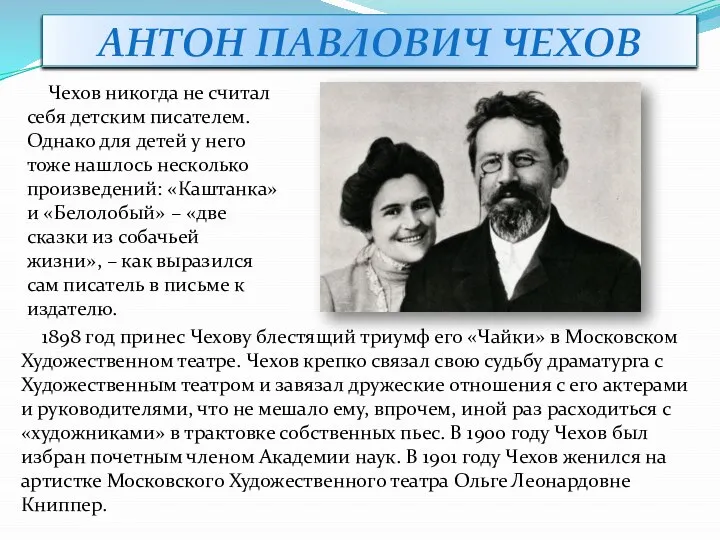 АНТОН ПАВЛОВИЧ ЧЕХОВ

Чехов никогда не считал себя детским писателем. Однако для детей у него тоже нашлось несколько произведений: «Каштанка» и «Белолобый» – «две сказки из собачьей жизни», – как выразился сам писатель в письме к издателю.

1898 год принес Чехову блестящий триумф его «Чайки» в Московском Художественном театре. Чехов крепко связал свою судьбу драматурга с Художественным театром и завязал дружеские отношения с его актерами и руководителями, что не мешало ему, впрочем, иной раз расходиться с «художниками» в трактовке собственных пьес. В 1900 году Чехов был избран почетным членом Академии наук. В 1901 году Чехов женился на артистке Московского Художественного театра Ольге Леонардовне Книппер.